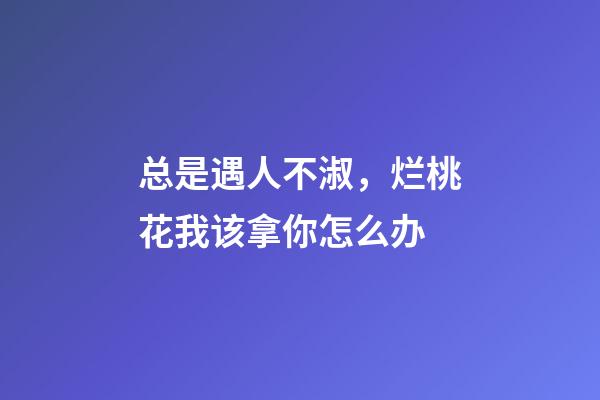 总是遇人不淑，烂桃花我该拿你怎么办